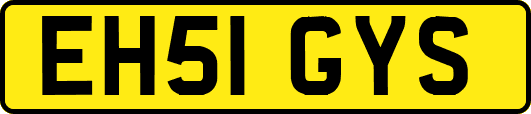 EH51 GYS